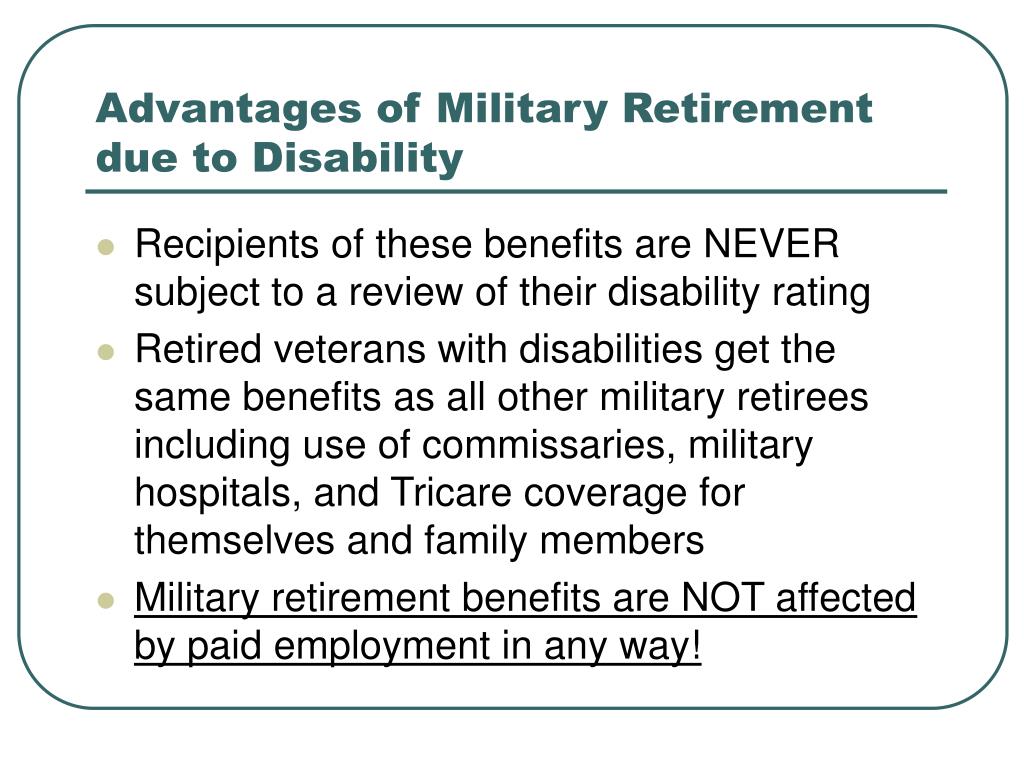 Advantages of Military Retirement due to Disability

- Recipients of these benefits are NEVER subject to a review of their disability rating
- Retired veterans with disabilities get the same benefits as all other military retirees including use of commissaries, military hospitals, and Tricare coverage for themselves and family members
- Military retirement benefits are NOT affected by paid employment in any way!